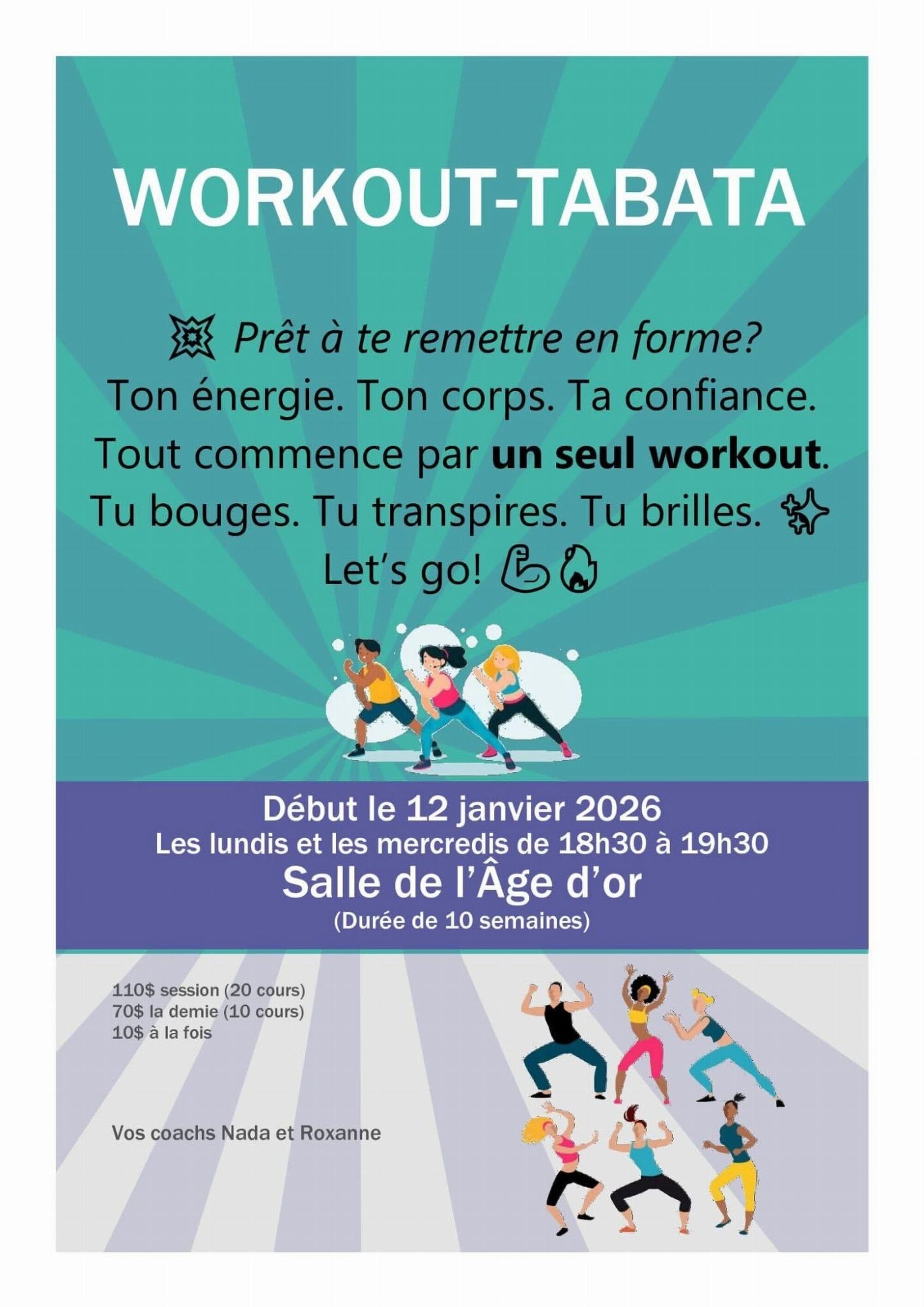 WORKOUT-TABATA

Prêt à te remettre en forme?
Ton énergie. Ton corps. Ta confiance.
Tout commence par un seul workout.
Tu bouges. Tu transpires. Tu brilles.
Let's go!

Début le 12 janvier 2026
Les lundis et les mercredis de 18h30 à 19h30
Salle de l'Âge d'or
(Durée de 10 semaines)

110$ session (20 cours)
70$ la demie (10 cours)
10$ à la fois

Vos coachs Nada et Roxanne